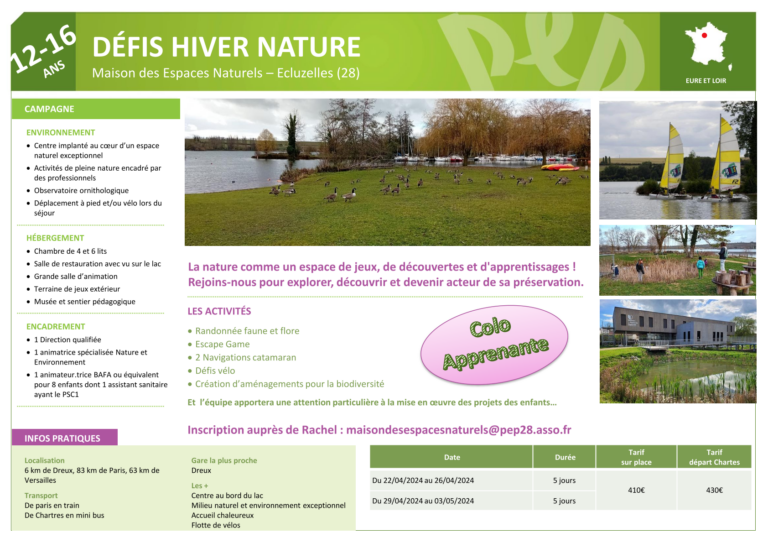 12-16 ANS

DÉFIS HIVER NATURE

Maison des Espaces Naturels – Ecluzelles (28)

EURE ET LOIR

CAMPAGNE

ENVIRONNEMENT

• Centre implanté au cœur d'un espace naturel exceptionnel
• Activités de pleine nature encadré par des professionnels
• Observatoire ornithologique
• Déplacement à pied et/ou vélo lors du séjour

HÉBERGEMENT

• Chambre de 4 et 6 lits
• Salle de restauration avec vu sur le lac
• Grande salle d'animation
• Terraine de jeux extérieur
• Musée et sentier pédagogique

ENCADREMENT

• 1 Direction qualifiée
• 1 animatrice spécialisée Nature et Environnement
• 1 animateur.trice BAFA ou équivalent pour 8 enfants dont 1 assistant sanitaire ayant le PSC1

La nature comme un espace de jeux, de découvertes et d'apprentissages ! Rejoins-nous pour explorer, découvrir et devenir acteur de sa préservation.

LES ACTIVITÉS

• Randonnée faune et flore
• Escape Game
• 2 Navigations catamaran
• Défis vélo
• Création d'aménagements pour la biodiversité

Colo Apprenante

Et l'équipe apportera une attention particulière à la mise en œuvre des projets des enfants...

Inscription auprès de Rachel : maisondesespacesnaturels@pep28.asso.fr

INFOS PRATIQUES

Localisation
6 km de Dreux, 83 km de Paris, 63 km de Versailles

Transport
De paris en train
De Chartres en mini bus

Gare la plus proche
Dreux

Les +
Centre au bord du lac
Milieu naturel et environnement exceptionnel
Accueil chaleureux
Flotte de vélos

| Date | Durée | Tarif sur place | Tarif départ Chartes |
|---|---|---|---|
| Du 22/04/2024 au 26/04/2024 | 5 jours | 410€ | 430€ |
| Du 29/04/2024 au 03/05/2024 | 5 jours | | |